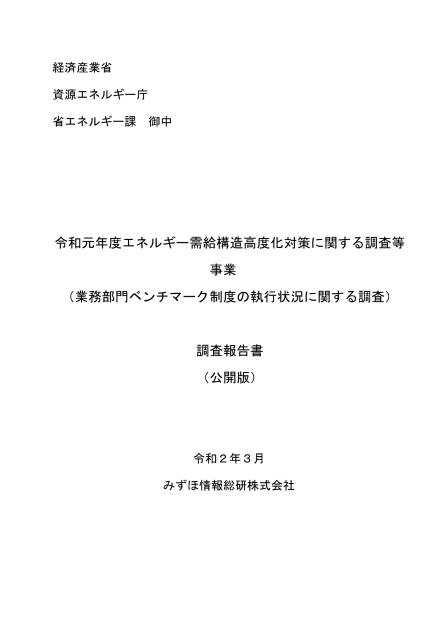 経済産業省

資源エネルギー庁

省エネルギー課　御中

令和元年度エネルギー需給構造高度化対策に関する調査等事業

（業務部門ベンチマーク制度の執行状況に関する調査）

調査報告書

（公開版）

令和２年３月

みずほ情報総研株式会社